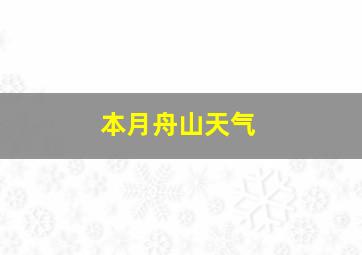 本月舟山天气